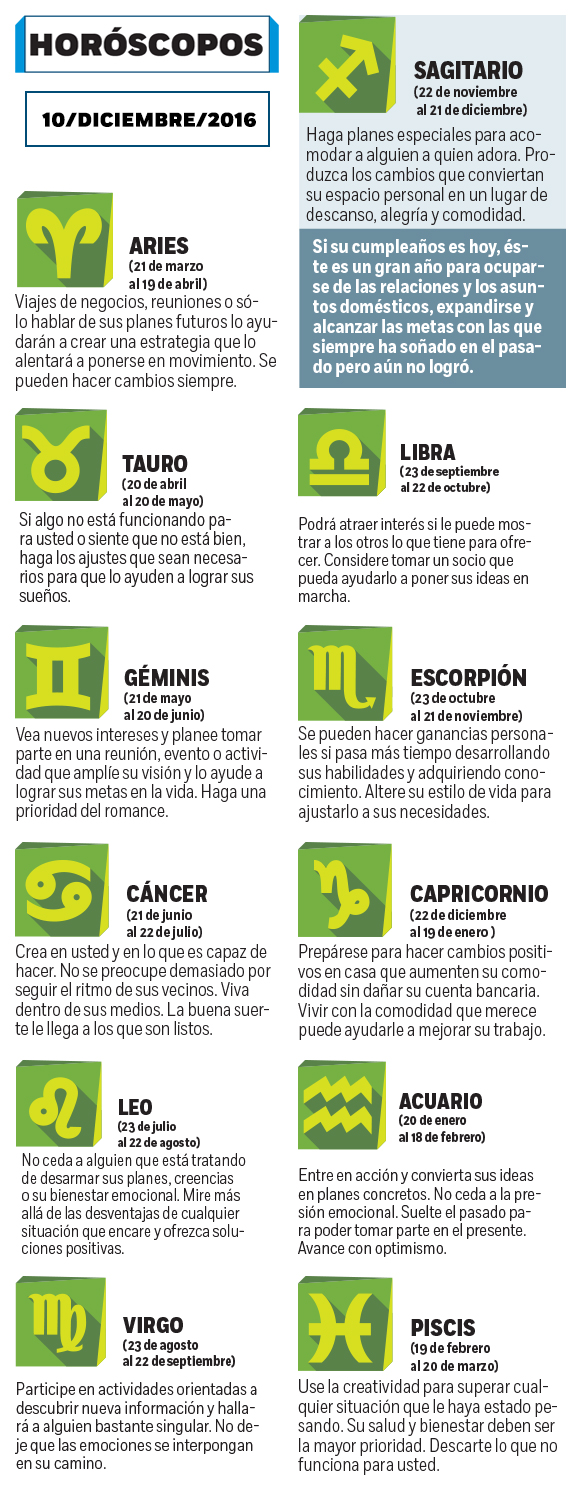 HORÓSCOPOS

10/DICIEMBRE/2016

ARIES
(21 de marzo al 19 de abril)
Viajes de negocios, reuniones o sólo hablar de sus planes futuros lo ayudarán a crear una estrategia que lo alentará a ponerse en movimiento. Se pueden hacer cambios siempre.

TAURO
(20 de abril al 20 de mayo)
Si algo no está funcionando para usted o siente que no está bien, haga los ajustes que sean necesarios para que lo ayuden a lograr sus sueños.

GÉMINIS
(21 de mayo al 20 de junio)
Vea nuevos intereses y planee tomar parte en una reunión, evento o actividad que amplíe su visión y lo ayude a lograr sus metas en la vida. Haga una prioridad del romance.

CÁNCER
(21 de junio al 22 de julio)
Crea en usted y en lo que es capaz de hacer. No se preocupe demasiado por seguir el ritmo de sus vecinos. Viva dentro de sus medios. La buena suerte le llega a los que son listos.

LEO
(23 de julio al 22 de agosto)
No ceda a alguien que está tratando de desarmar sus planes, creencias o su bienestar emocional. Mire más allá de las desventajas de cualquier situación que encare y ofrezca soluciones positivas.

VIRGO
(23 de agosto al 22 de septiembre)
Participe en actividades orientadas a descubrir nueva información y hallará a alguien bastante singular. No deje que las emociones se interpongan en su camino.

SAGITARIO
(22 de noviembre al 21 de diciembre)
Haga planes especiales para acomodar a alguien a quien adora. Produzca los cambios que conviertan su espacio personal en un lugar de descanso, alegría y comodidad.

Si su cumpleaños es hoy, éste es un gran año para ocuparse de las relaciones y los asuntos domésticos, expandirse y alcanzar las metas con las que siempre ha soñado en el pasado pero aún no logró.

LIBRA
(23 de septiembre al 22 de octubre)
Podrá atraer interés si le puede mostrar a los otros lo que tiene para ofrecer. Considere tomar un socio que pueda ayudarlo a poner sus ideas en marcha.

ESCORPIÓN
(23 de octubre al 21 de noviembre)
Se pueden hacer ganancias personales si pasa más tiempo desarrollando sus habilidades y adquiriendo conocimiento. Altere su estilo de vida para ajustarlo a sus necesidades.

CAPRICORNIO
(22 de diciembre al 19 de enero )
Prepárese para hacer cambios positivos en casa que aumenten su comodidad sin dañar su cuenta bancaria. Vivir con la comodidad que merece puede ayudarle a mejorar su trabajo.

ACUARIO
(20 de enero al 18 de febrero)
Entre en acción y convierta sus ideas en planes concretos. No ceda a la presión emocional. Suelte el pasado para poder tomar parte en el presente. Avance con optimismo.

PISCIS
(19 de febrero al 20 de marzo)
Use la creatividad para superar cualquier situación que le haya estado pesando. Su salud y bienestar deben ser la mayor prioridad. Descarte lo que no funciona para usted.